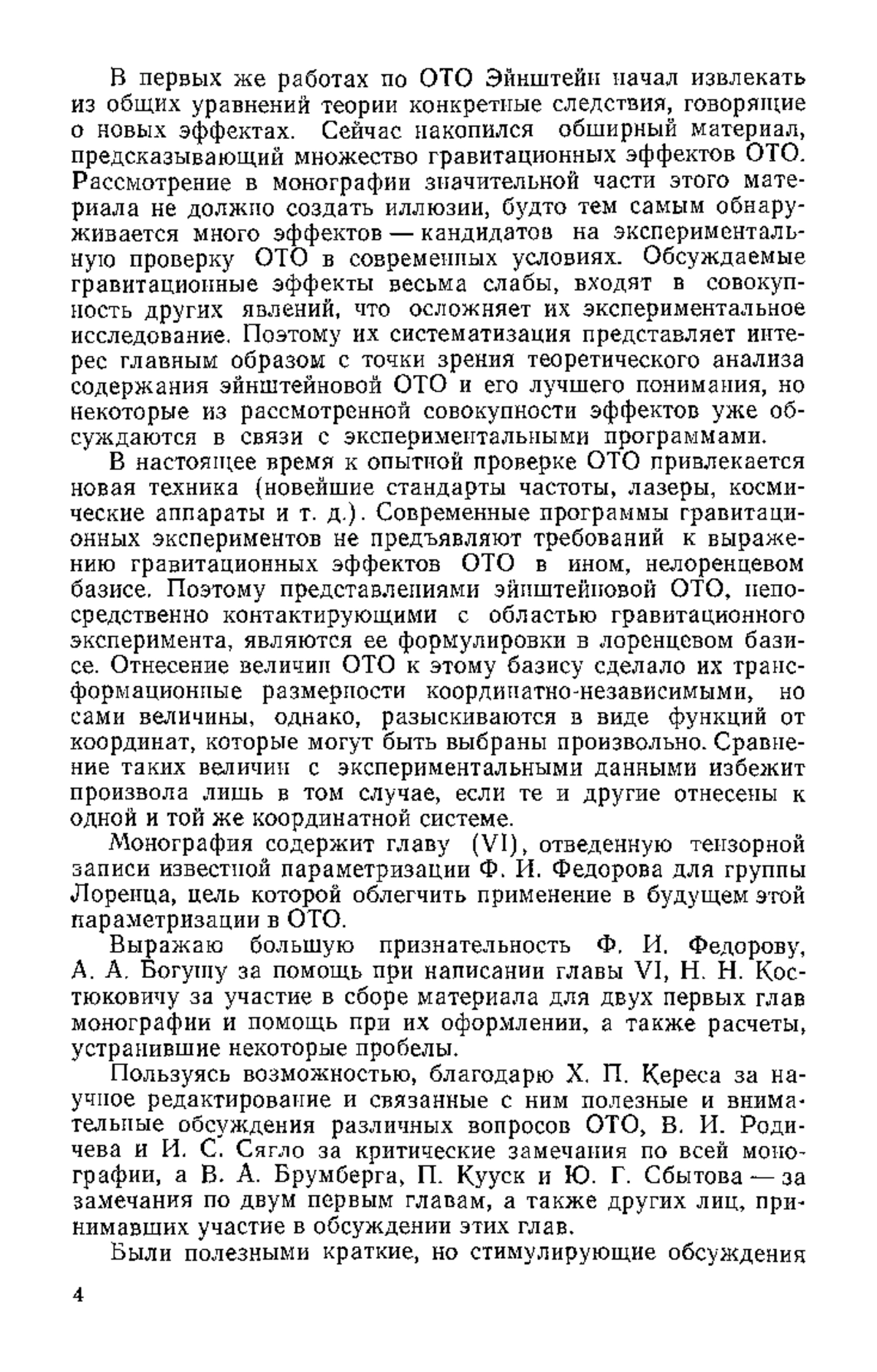 В первых же работах по ОТО Эйнштейн начал извлекать из общих уравнений теории конкретные следствия, говорящие о новых эффектах. Сейчас накопился обширный материал, предсказывающий множество гравитационных эффектов ОТО. Рассмотрение в монографии значительной части этого материала не должно создать иллюзии, будто тем самым обнаруживается много эффектов — кандидатов на экспериментальную проверку ОТО в современных условиях. Обсуждаемые гравитационные эффекты весьма слабы, входят в совокупность других явлений, что осложняет их экспериментальное исследование. Поэтому их систематизация представляет интерес главным образом с точки зрения теоретического анализа содержания эйнштейновой ОТО и его лучшего понимания, но некоторые из рассмотренной совокупности эффектов уже обсуждаются в связи с экспериментальными программами.

В настоящее время к опытной проверке ОТО привлекается новая техника (новейшие стандарты частоты, лазеры, космические аппараты и т. д.). Современные программы гравитационных экспериментов не предъявляют требований к выражению гравитационных эффектов ОТО в ином, нелоренцевом базисе. Поэтому представлениями эйнштейновой ОТО, непосредственно контактирующими с областью гравитационного эксперимента, являются ее формулировки в лоренцевом базисе. Отнесение величин ОТО к этому базису сделало их трансформационные размерности координатно-независимыми, но сами величины, однако, разыскиваются в виде функций от координат, которые могут быть выбраны произвольно. Сравнение таких величин с экспериментальными данными избежит произвола лишь в том случае, если те и другие отнесены к одной и той же координатной системе.

Монография содержит главу (VI), отведенную тензорной записи известной параметризации Ф. И. Федорова для группы Лоренца, цель которой облегчить применение в будущем этой параметризации в ОТО.

Выражаю большую признательность Ф. И. Федорову, А. А. Богушу за помощь при написании главы VI, Н. Н. Костюковичу за участие в сборе материала для двух первых глав монографии и помощь при их оформлении, а также расчеты, устранившие некоторые пробелы.

Пользуясь возможностью, благодарю Х. П. Кереса за научное редактирование и связанные с ним полезные и внимательные обсуждения различных вопросов ОТО, В. И. Родичева и И. С. Сягло за критические замечания по всей монографии, а В. А. Брумберга, П. Кууск и Ю. Г. Сбытова — за замечания по двум первым главам, а также других лиц, принимавших участие в обсуждении этих глав.

Были полезными краткие, но стимулирующие обсуждения

4